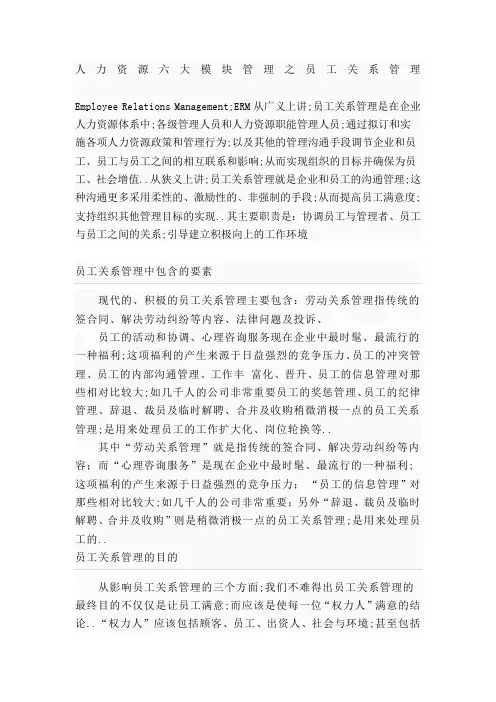 人力资源六大模块管理之员工关系管理

Employee Relations Management;ERM 从广义上讲;员工关系管理是在企业人力资源体系中;各级管理人员和人力资源职能管理人员;通过拟订和实施各项人力资源政策和管理行为;以及其他的管理沟通手段调节企业和员工、员工与员工之间的相互联系和影响;从而实现组织的目标并确保为员工、社会增值..从狭义上讲;员工关系管理就是企业和员工的沟通管理;这种沟通更多采用柔性的、激励性的、非强制的手段;从而提高员工满意度;支持组织其他管理目标的实现..其主要职责是:协调员工与管理者、员工与员工之间的关系;引导建立积极向上的工作环境

员工关系管理中包含的要素

现代的、积极的员工关系管理主要包含:劳动关系管理指传统的签合同、解决劳动纠纷等内容、法律问题及投诉、

员工的活动和协调、心理咨询服务现在企业中最时髦、最流行的一种福利;这项福利的产生来源于日益强烈的竞争压力、员工的冲突管理、员工的内部沟通管理、工作丰 富化、晋升、员工的信息管理对那些相对比较大;如几千人的公司非常重要员工的奖惩管理、员工的纪律管理、辞退、裁员及临时解聘、合并及收购稍微消极一点的员工关系管理;是用来处理员工的工作扩大化、岗位轮换等..

其中“劳动关系管理”就是指传统的签合同、解决劳动纠纷等内容;而“心理咨询服务”是现在企业中最时髦、最流行的一种福利;这项福利的产生来源于日益强烈的竞争压力; “员工的信息管理”对那些相对比较大;如几千人的公司非常重要;另外“辞退、裁员及临时解聘、合并及收购”则是稍微消极一点的员工关系管理;是用来处理员工的..

员工关系管理的目的

从影响员工关系管理的三个方面;我们不难得出员工关系管理的最终目的不仅仅是让员工满意;而应该是使每一位“权力人”满意的结论..“权力人”应该包括顾客、员工、出资人、社会与环境;甚至包括